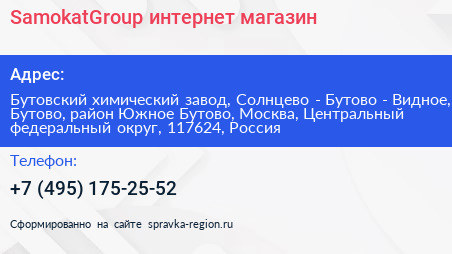 SamokatGroup интернет магазин

Адрес:

Бутовский химический завод, Солнцево - Бутово - Видное, Бутово, район Южное Бутово, Москва, Центральный федеральный округ, 117624, Россия

Телефон:

+7 (495) 175-25-52

Сформированно на сайте spravka-region.ru